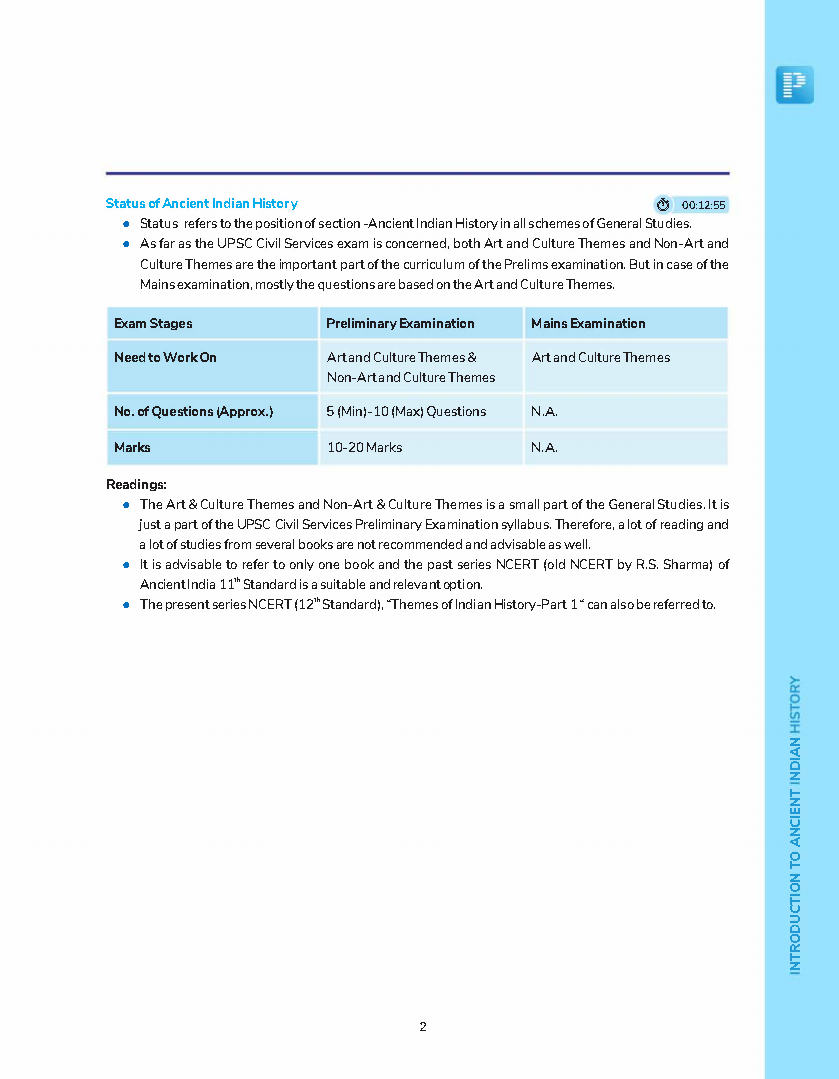 Status of Ancient Indian History

00:12:55

- Status refers to the position of section -Ancient Indian History in all schemes of General Studies.
- As far as the UPSC Civil Services exam is concerned, both Art and Culture Themes and Non-Art and Culture Themes are the important part of the curriculum of the Prelims examination. But in case of the Mains examination, mostly the questions are based on the Art and Culture Themes.

| Exam Stages | Preliminary Examination | Mains Examination |
|---|---|---|
| Need to Work On | Art and Culture Themes & Non-Art and Culture Themes | Art and Culture Themes |
| No. of Questions (Approx.) | 5 (Min)-10 (Max) Questions | N.A. |
| Marks | 10-20 Marks | N.A. |

Readings:

- The Art & Culture Themes and Non-Art & Culture Themes is a small part of the General Studies. It is just a part of the UPSC Civil Services Preliminary Examination syllabus. Therefore, a lot of reading and a lot of studies from several books are not recommended and advisable as well.
- It is advisable to refer to only one book and the past series NCERT (old NCERT by R.S. Sharma) of Ancient India $11^{th}$ Standard is a suitable and relevant option.
- The present series NCERT ($12^{th}$ Standard), "Themes of Indian History-Part 1" can also be referred to.

INTRODUCTION TO ANCIENT INDIAN HISTORY

2